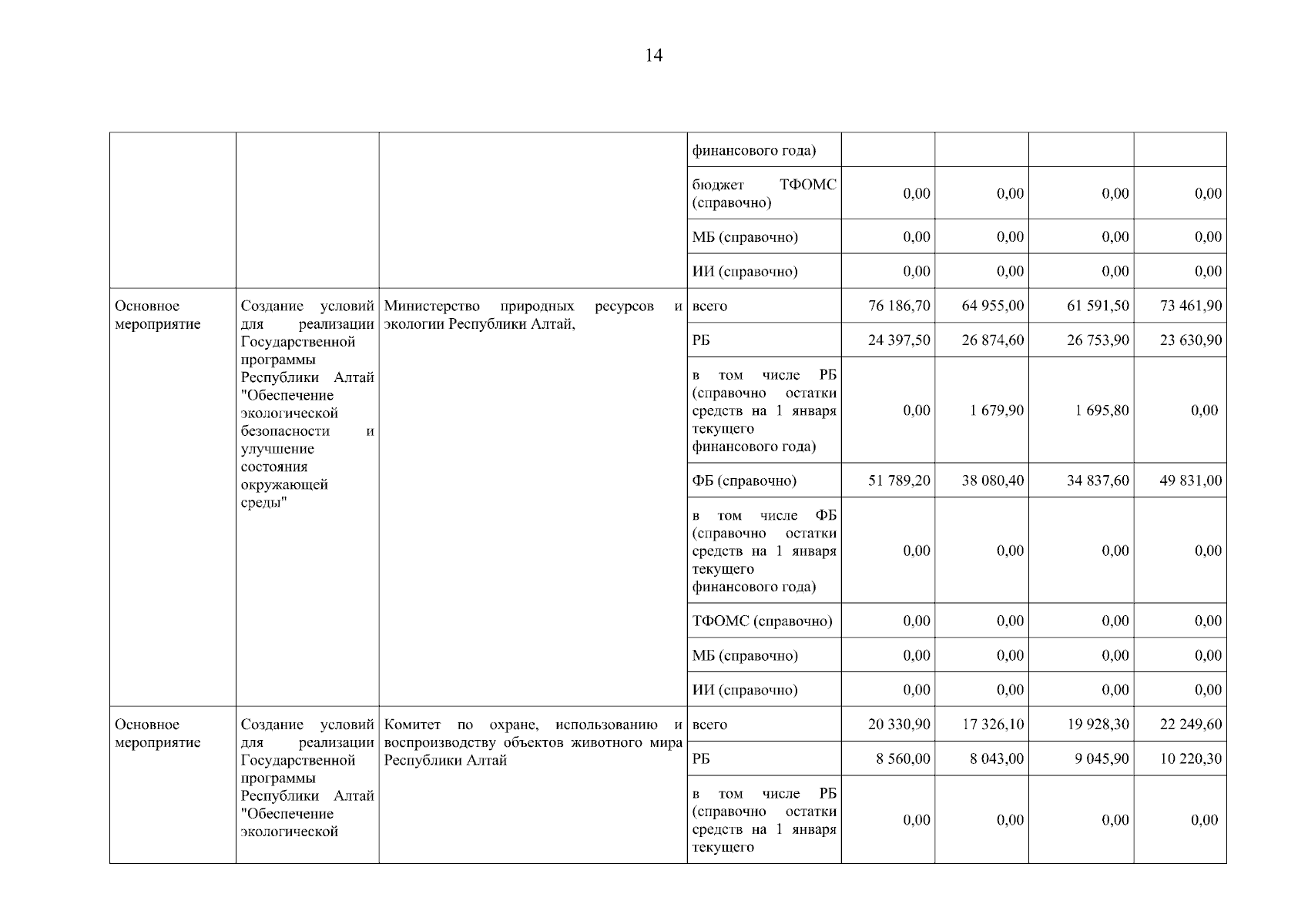 14

| | | | | | | | |
|---|---|---|---|---|---|---|---|
| | | | финансового года) | | | | |
| | | | бюджет ТФОМС (справочно) | 0,00 | 0,00 | 0,00 | 0,00 |
| | | | МБ (справочно) | 0,00 | 0,00 | 0,00 | 0,00 |
| | | | ИИ (справочно) | 0,00 | 0,00 | 0,00 | 0,00 |
| Основное мероприятие | Создание условий для реализации Государственной программы Республики Алтай "Обеспечение экологической безопасности и улучшение состояния окружающей среды" | Министерство природных ресурсов и экологии Республики Алтай, | всего | 76 186,70 | 64 955,00 | 61 591,50 | 73 461,90 |
| | | | РБ | 24 397,50 | 26 874,60 | 26 753,90 | 23 630,90 |
| | | | в том числе РБ (справочно остатки средств на 1 января текущего финансового года) | 0,00 | 1 679,90 | 1 695,80 | 0,00 |
| | | | ФБ (справочно) | 51 789,20 | 38 080,40 | 34 837,60 | 49 831,00 |
| | | | в том числе ФБ (справочно остатки средств на 1 января текущего финансового года) | 0,00 | 0,00 | 0,00 | 0,00 |
| | | | ТФОМС (справочно) | 0,00 | 0,00 | 0,00 | 0,00 |
| | | | МБ (справочно) | 0,00 | 0,00 | 0,00 | 0,00 |
| | | | ИИ (справочно) | 0,00 | 0,00 | 0,00 | 0,00 |
| Основное мероприятие | Создание условий для реализации Государственной программы Республики Алтай "Обеспечение экологической | Комитет по охране, использованию и воспроизводству объектов животного мира Республики Алтай | всего | 20 330,90 | 17 326,10 | 19 928,30 | 22 249,60 |
| | | | РБ | 8 560,00 | 8 043,00 | 9 045,90 | 10 220,30 |
| | | | в том числе РБ (справочно остатки средств на 1 января текущего | 0,00 | 0,00 | 0,00 | 0,00 |